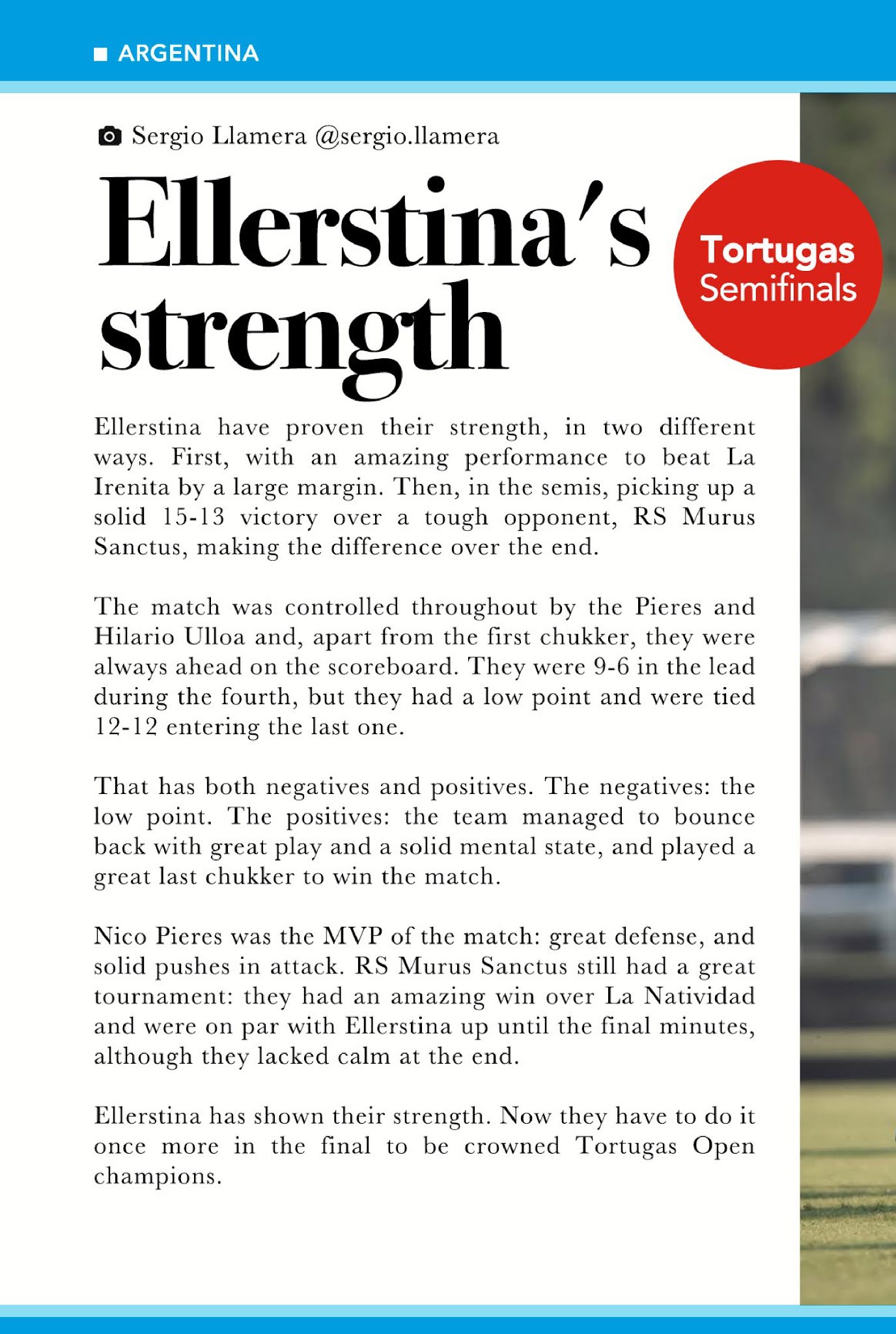 ARGENTINA

Sergio Llamera @sergio.llamera

Ellerstina's strength

Tortugas Semifinals

Ellerstina have proven their strength, in two different ways. First, with an amazing performance to beat La Irenita by a large margin. Then, in the semis, picking up a solid 15-13 victory over a tough opponent, RS Murus Sanctus, making the difference over the end.

The match was controlled throughout by the Pieres and Hilario Ulloa and, apart from the first chukker, they were always ahead on the scoreboard. They were 9-6 in the lead during the fourth, but they had a low point and were tied 12-12 entering the last one.

That has both negatives and positives. The negatives: the low point. The positives: the team managed to bounce back with great play and a solid mental state, and played a great last chukker to win the match.

Nico Pieres was the MVP of the match: great defense, and solid pushes in attack. RS Murus Sanctus still had a great tournament: they had an amazing win over La Natividad and were on par with Ellerstina up until the final minutes, although they lacked calm at the end.

Ellerstina has shown their strength. Now they have to do it once more in the final to be crowned Tortugas Open champions.